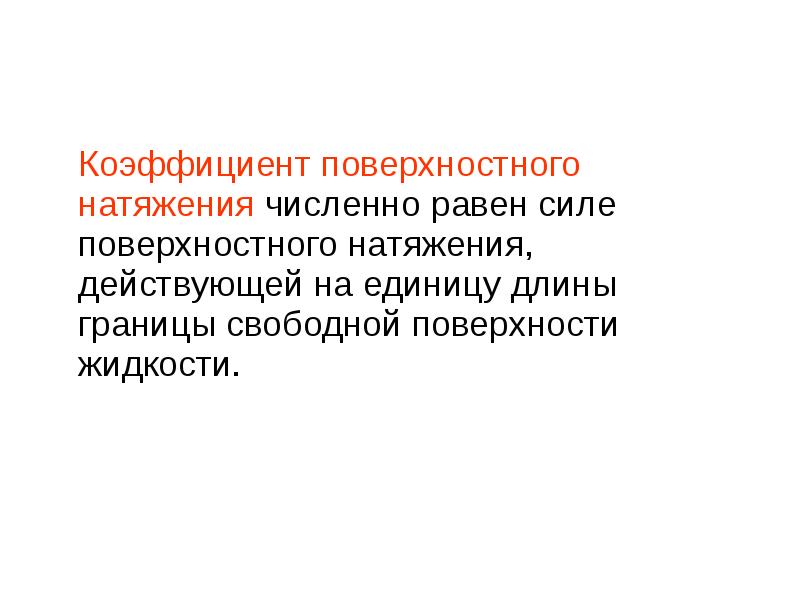 Коэффициент поверхностного натяжения численно равен силе поверхностного натяжения, действующей на единицу длины границы свободной поверхности жидкости.